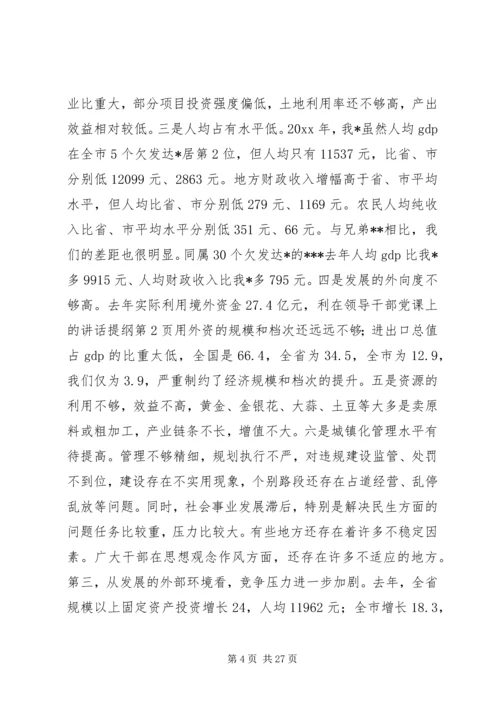 业比重大，部分项目投资强度偏低，土地利用率还不够高，产出效益相对较低。三是人均占有水平低。20xx 年，我*虽然人均 gdp 在全市 5 个欠发达*居第 2 位，但人均只有 11537 元，比省、市分别低 12099 元、2863 元。地方财政收入增幅高于省、市平均水平，但人均比省、市分别低 279 元、1169 元。农民人均纯收入比省、市平均水平分别低 351 元、66 元。与兄弟**相比，我们的差距也很明显。同属 30 个欠发达*的***去年人均 gdp 比我*多 9915 元、人均财政收入比我*多 795 元。四是发展的外向度不够高。去年实际利用境外资金 27.4 亿元，利在领导干部党课上的讲话提纲第 2 页用外资的规模和档次还远远不够；进出口总值占 gdp 的比重太低，全国是 66.4，全省为 34.5，全市为 12.9，我们仅为 3.9，严重制约了经济规模和档次的提升。五是资源的利用不够，效益不高，黄金、金银花、大蒜、土豆等大多是卖原料或粗加工，产业链条不长，增值不大。六是城镇化管理水平有待提高。管理不够精细，规划执行不严，对违规建设监管、处罚不到位，建设存在不实用现象，个别路段还存在占道经营、乱停乱放等问题。同时，社会事业发展滞后，特别是解决民生方面的问题任务比较重，压力比较大。有些地方还存在着许多不稳定因素。广大干部在思想观念作风方面，还存在许多不适应的地方。第三，从发展的外部环境看，竞争压力进一步加剧。去年，全省规模以上固定资产投资增长 24，人均 11962 元；全市增长 18.3，

第 4 页 共 27 页